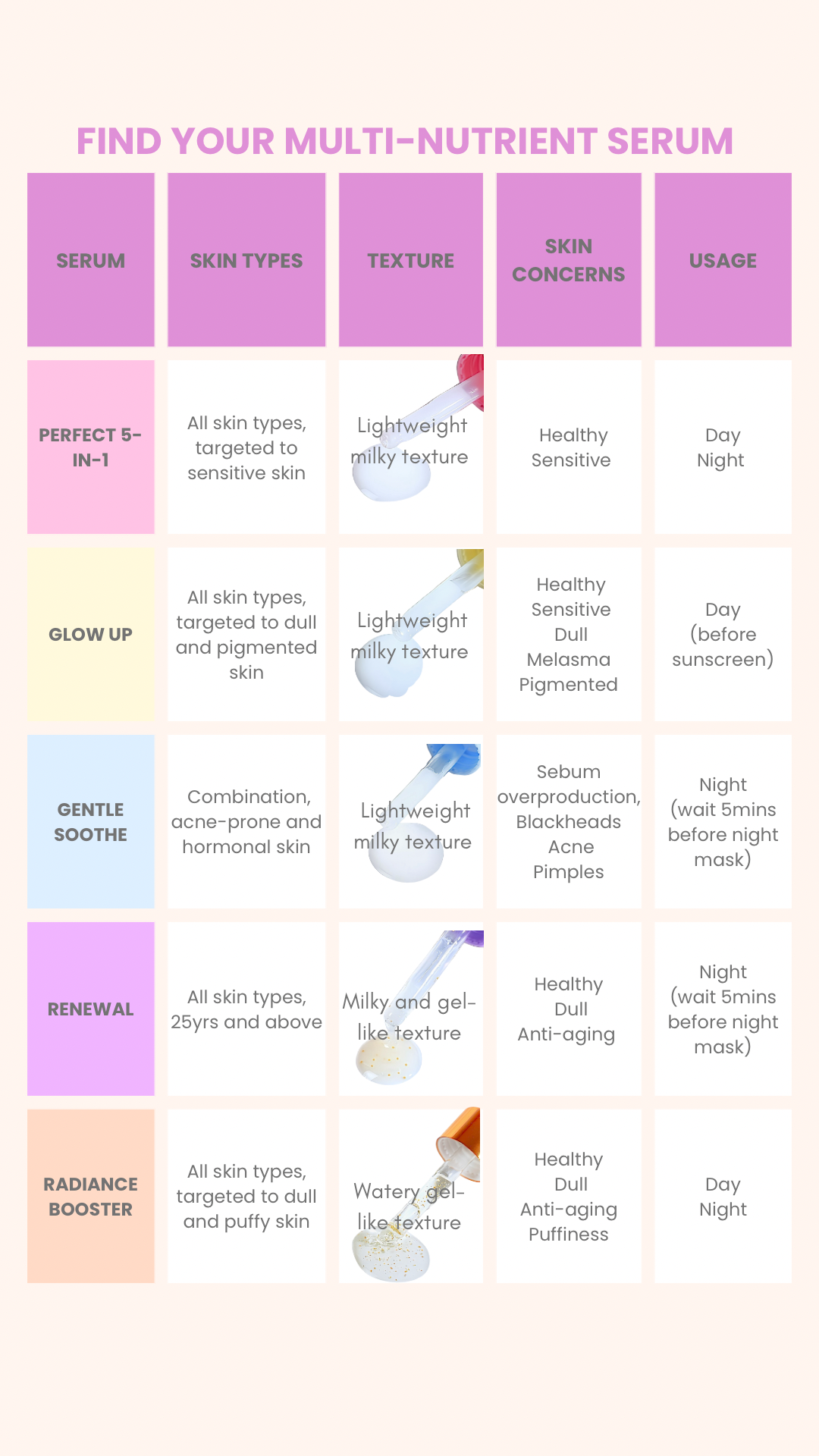 FIND YOUR MULTI-NUTRIENT SERUM

| SERUM | SKIN TYPES | TEXTURE | SKIN CONCERNS | USAGE |
|---|---|---|---|---|
| PERFECT 5-IN-1 | All skin types, targeted to sensitive skin | Lightweight milky texture | Healthy Sensitive | Day Night |
| GLOW UP | All skin types, targeted to dull and pigmented skin | Lightweight milky texture | Healthy Sensitive Dull Melasma Pigmented | Day (before sunscreen) |
| GENTLE SOOTHE | Combination, acne-prone and hormonal skin | Lightweight milky texture | Sebum overproduction, Blackheads Acne Pimples | Night (wait 5mins before night mask) |
| RENEWAL | All skin types, 25yrs and above | Milky and gel-like texture | Healthy Dull Anti-aging | Night (wait 5mins before night mask) |
| RADIANCE BOOSTER | All skin types, targeted to dull and puffy skin | Watery gel-like texture | Healthy Dull Anti-aging Puffiness | Day Night |